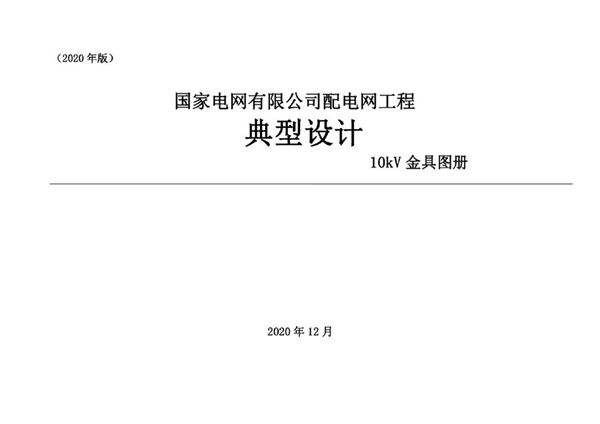 （2020 年版）

国家电网有限公司配电网工程

典型设计

10kV 金具图册

2020 年 12 月